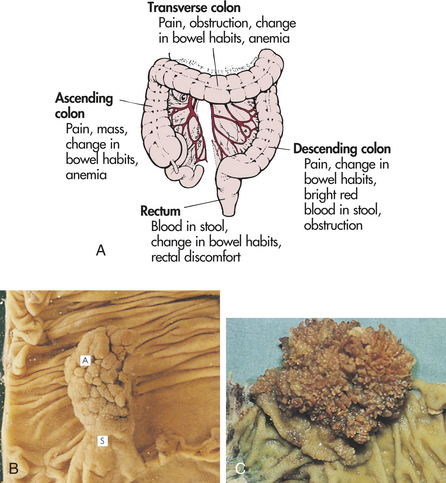 Transverse colon
Pain, obstruction, change in bowel habits, anemia

Ascending colon
Pain, mass, change in bowel habits, anemia

Descending colon
Pain, change in bowel habits, bright red blood in stool, obstruction

Rectum
Blood in stool, change in bowel habits, rectal discomfort

A

A

S

B

C